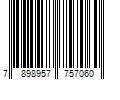 7 898957 757060